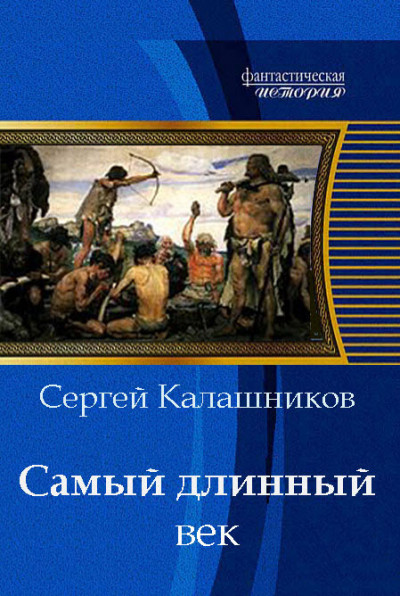 фантастическая
история

Сергей Калашников

Самый длинный
век